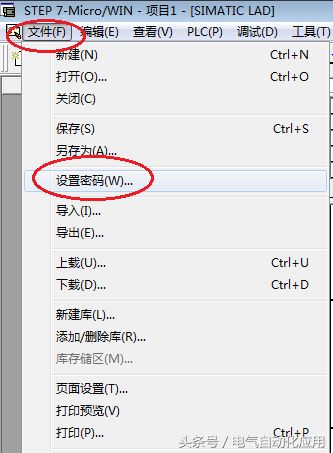 STEP 7-Micro/WIN - 项目1 - [SIMATIC LAD]

文件(F) 编辑(E) 查看(V) PLC(P) 调试(D) 工具(T)

新建(N) Ctrl+N
打开(O)... Ctrl+O
关闭(C)

保存(S) Ctrl+S
另存为(A)...

设置密码(W)...

导入(I)...
导出(E)...

上载(U)... Ctrl+U
下载(D)... Ctrl+D

新建库(L)...
添加/删除库(R)...
库存储区(M)...

页面设置(T)...
打印预览(V)
打印(P)... Ctrl+P

头条号 / 电气自动化应用